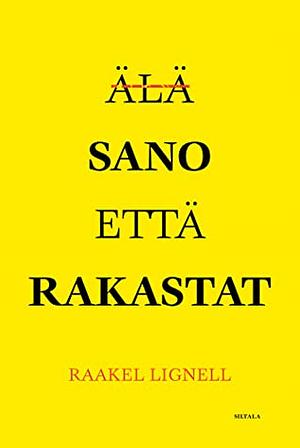 ÄLÄ

SANO

ETTÄ

RAKASTAT

RAAKEL LIGNELL

SILTALA